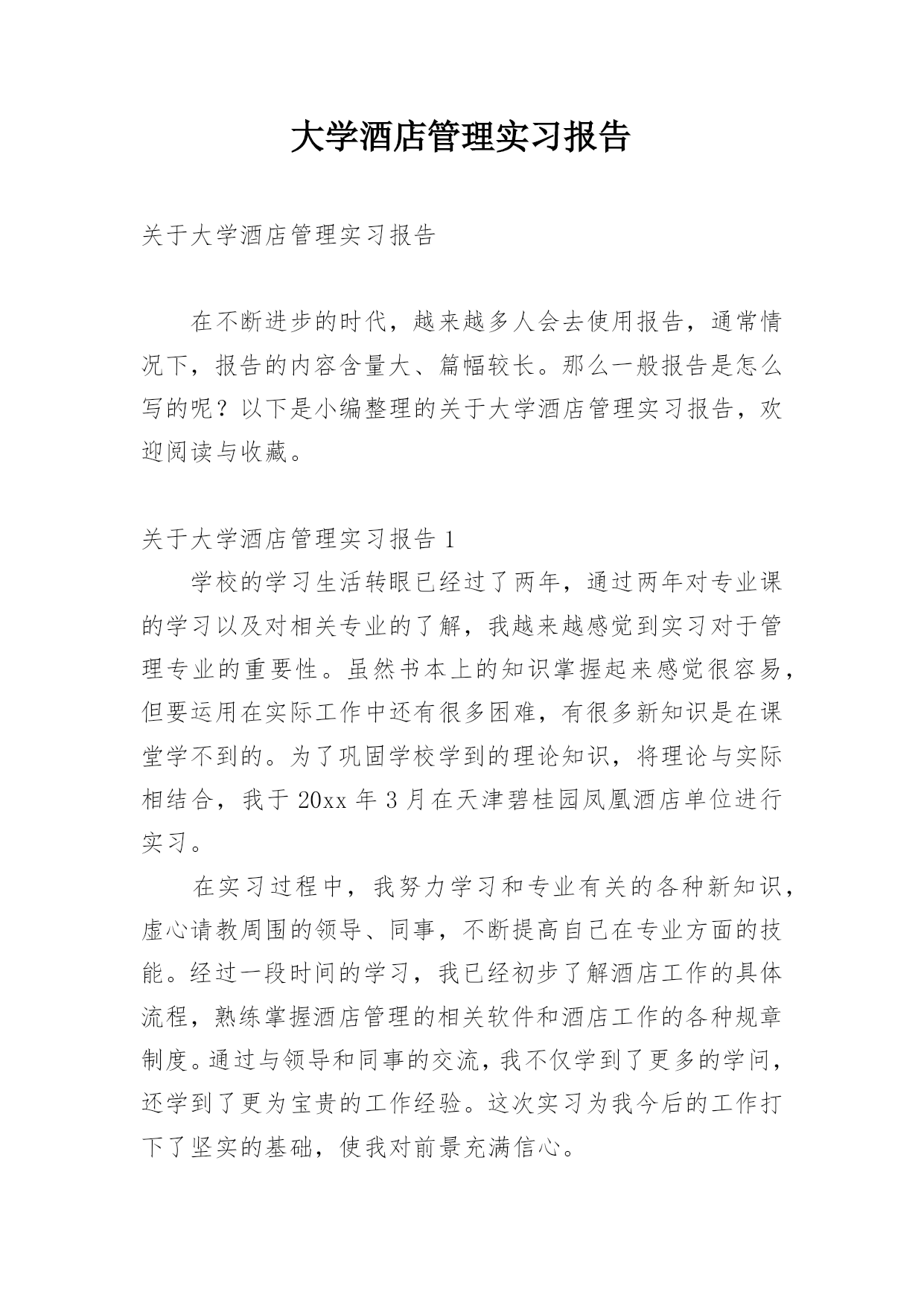 大学酒店管理实习报告

关于大学酒店管理实习报告

在不断进步的时代，越来越多人会去使用报告，通常情况下，报告的内容含量大、篇幅较长。那么一般报告是怎么写的呢？以下是小编整理的关于大学酒店管理实习报告，欢迎阅读与收藏。

关于大学酒店管理实习报告 1

学校的学习生活转眼已经过了两年，通过两年对专业课的学习以及对相关专业的了解，我越来越感觉到实习对于管理专业的重要性。虽然书本上的知识掌握起来感觉很容易，但要运用在实际工作中还有很多困难，有很多新知识是在课堂学不到的。为了巩固学校学到的理论知识，将理论与实际相结合，我于 20xx 年 3 月在天津碧桂园凤凰酒店单位进行实习。

在实习过程中，我努力学习和专业有关的各种新知识，虚心请教周围的领导、同事，不断提高自己在专业方面的技能。经过一段时间的学习，我已经初步了解酒店工作的具体流程，熟练掌握酒店管理的相关软件和酒店工作的各种规章制度。通过与领导和同事的交流，我不仅学到了更多的学问，还学到了更为宝贵的工作经验。这次实习为我今后的工作打下了坚实的基础，使我对前景充满信心。